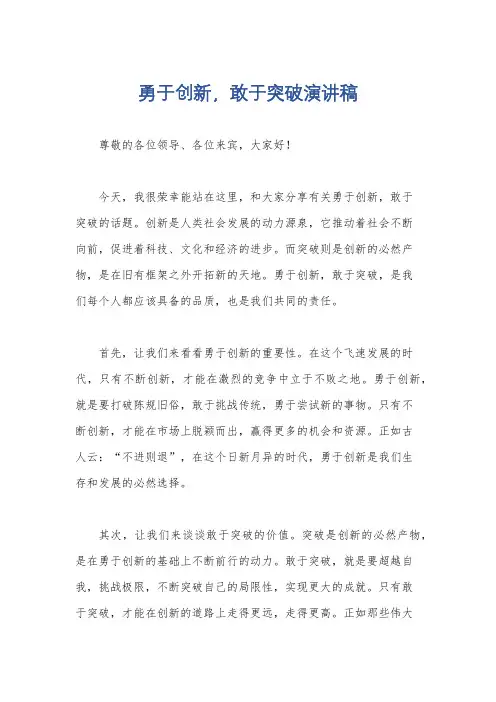 勇于创新，敢于突破演讲稿

尊敬的各位领导、各位来宾，大家好！

今天，我很荣幸能站在这里，和大家分享有关勇于创新，敢于突破的话题。创新是人类社会发展的动力源泉，它推动着社会不断向前，促进着科技、文化和经济的进步。而突破则是创新的必然产物，是在旧有框架之外开拓新的天地。勇于创新，敢于突破，是我们每个人都应该具备的品质，也是我们共同的责任。

首先，让我们来看看勇于创新的重要性。在这个飞速发展的时代，只有不断创新，才能在激烈的竞争中立于不败之地。勇于创新，就是要打破陈规旧俗，敢于挑战传统，勇于尝试新的事物。只有不断创新，才能在市场上脱颖而出，赢得更多的机会和资源。正如古人云：“不进则退”，在这个日新月异的时代，勇于创新是我们生存和发展的必然选择。

其次，让我们来谈谈敢于突破的价值。突破是创新的必然产物，是在勇于创新的基础上不断前行的动力。敢于突破，就是要超越自我，挑战极限，不断突破自己的局限性，实现更大的成就。只有敢于突破，才能在创新的道路上走得更远，走得更高。正如那些伟大